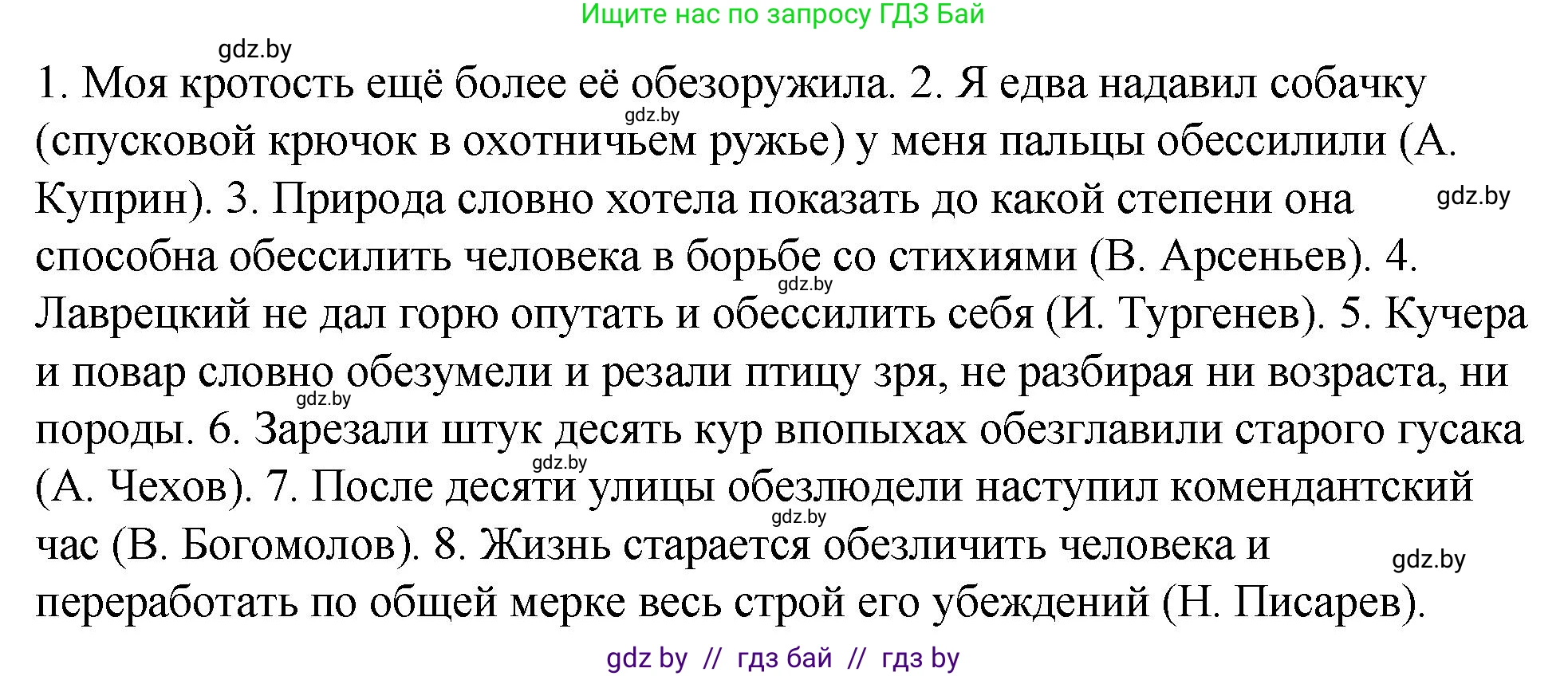 Ищите нас по запросу ГДЗ Бай

gdz.by

1. Моя кротость ещё более её обезоружила. 2. Я едва надавил собачку (спусковой крючок в охотничьем ружье) у меня пальцы обессилили (А. Куприн). 3. Природа словно хотела показать до какой степени она способна обессилить человека в борьбе со стихиями (В. Арсеньев). 4. Лаврецкий не дал горю опутать и обессилить себя (И. Тургенев). 5. Кучера и повар словно обезумели и резали птицу зря, не разбирая ни возраста, ни породы. 6. Зарезали штук десять кур впопыхах обезглавили старого гусака (А. Чехов). 7. После десяти улицы обезлюдели наступил комендантский час (В. Богомолов). 8. Жизнь старается обезличить человека и переработать по общей мерке весь строй его убеждений (Н. Писарев).

gdz.by gdz.by gdz.by gdz.by gdz.by gdz.by gdz.by

gdz by // гдз бай // гдз by